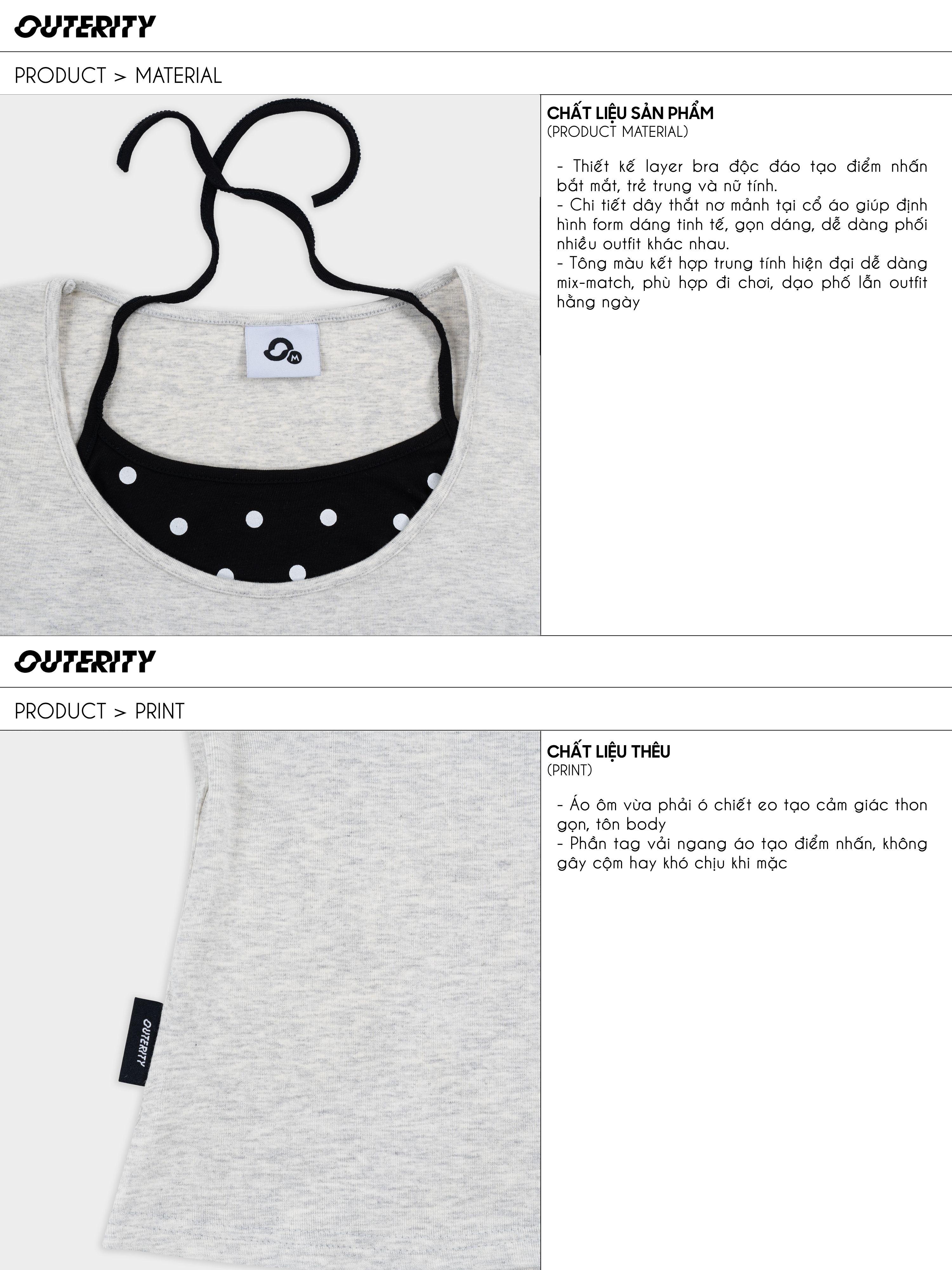 OUTERITY

PRODUCT > MATERIAL

M

CHẤT LIỆU SẢN PHẨM
(PRODUCT MATERIAL)

- Thiết kế layer bra độc đáo tạo điểm nhấn bắt mắt, trẻ trung và nữ tính.
- Chi tiết dây thắt nơ mảnh tại cổ áo giúp định hình form dáng tinh tế, gọn dáng, dễ dàng phối nhiều outfit khác nhau.
- Tông màu kết hợp trung tính hiện đại dễ dàng mix-match, phù hợp đi chơi, dạo phố lẫn outfit hằng ngày

OUTERITY

PRODUCT > PRINT

OUTERITY

CHẤT LIỆU THÊU
(PRINT)

- Áo ôm vừa phải ó chiết eo tạo cảm giác thon gọn, tôn body
- Phần tag vải ngang áo tạo điểm nhấn, không gây cộm hay khó chịu khi mặc